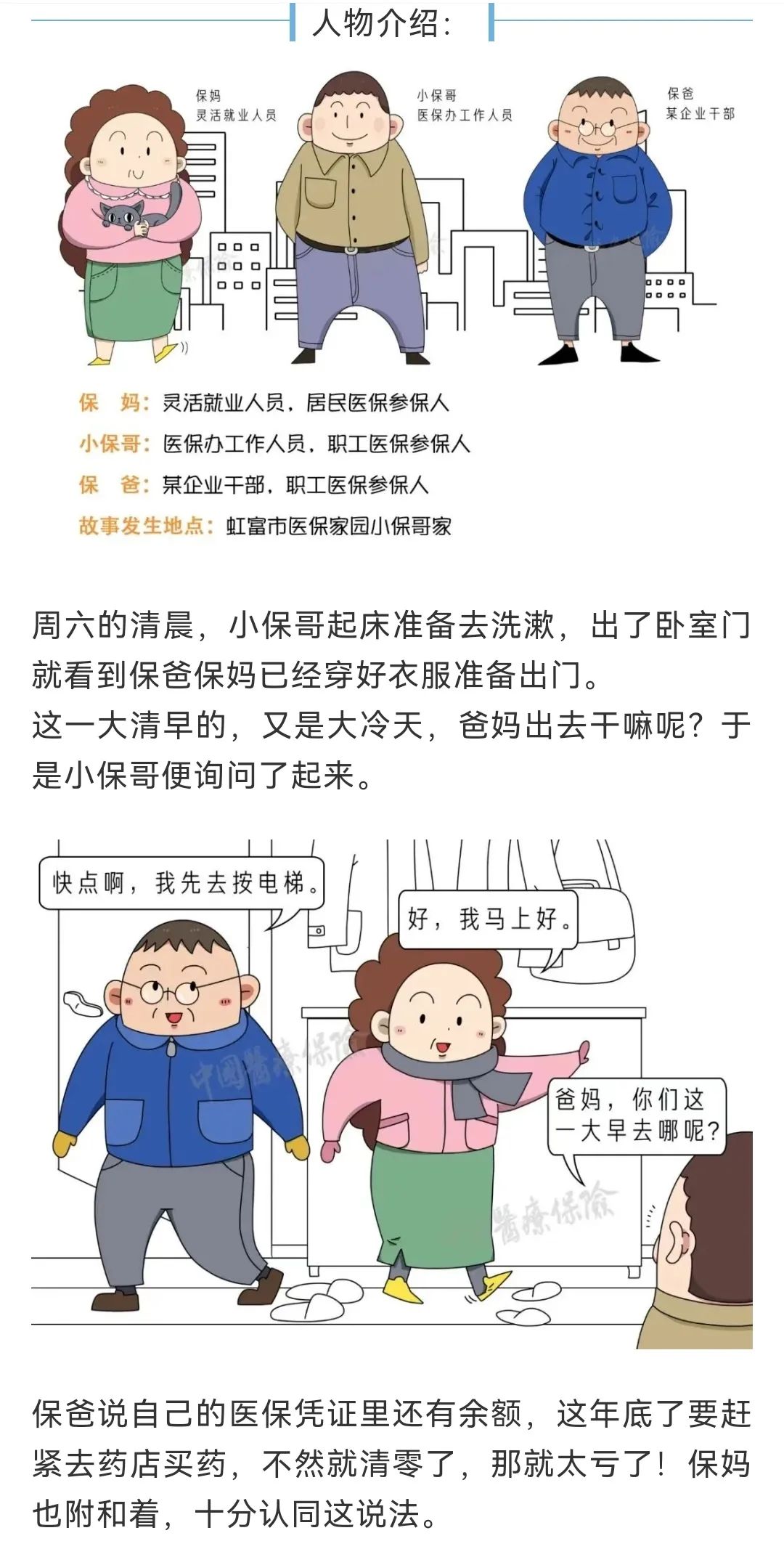 人物介绍:

保妈
灵活就业人员

小保哥
医保办工作人员

保爸
某企业干部

保　妈：灵活就业人员，居民医保参保人
小保哥：医保办工作人员，职工医保参保人
保　爸：某企业干部，职工医保参保人
故事发生地点：虹富市医保家园小保哥家

周六的清晨，小保哥起床准备去洗漱，出了卧室门就看到保爸保妈已经穿好衣服准备出门。
这一大清早的，又是大冷天，爸妈出去干嘛呢？于是小保哥便询问了起来。

快点啊，我先去按电梯。

好，我马上好。

爸妈，你们这一大早去哪呢？

中国医疗保险

医疗保险

保爸说自己的医保凭证里还有余额，这年底了要赶紧去药店买药，不然就清零了，那就太亏了！保妈也附和着，十分认同这说法。